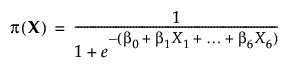 $\pi(\mathbf{X}) = \frac{1}{1 + e^{-(\beta_0 + \beta_1 X_1 + \ldots + \beta_6 X_6)}}$